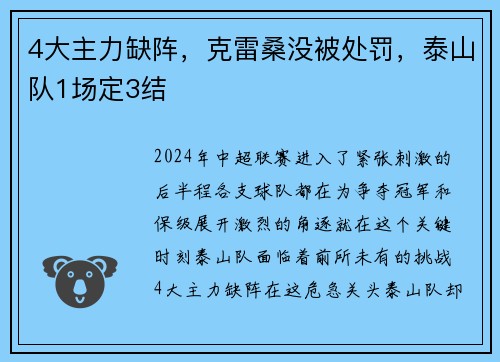 4大主力缺阵，克雷桑没被处罚，泰山队1场定3结

2024年中超联赛进入了紧张刺激的后半程各支球队都在为争夺冠军和保级展开激烈的角逐就在这个关键时刻泰山队面临着前所未有的挑战4大主力缺阵在这危急关头泰山队却